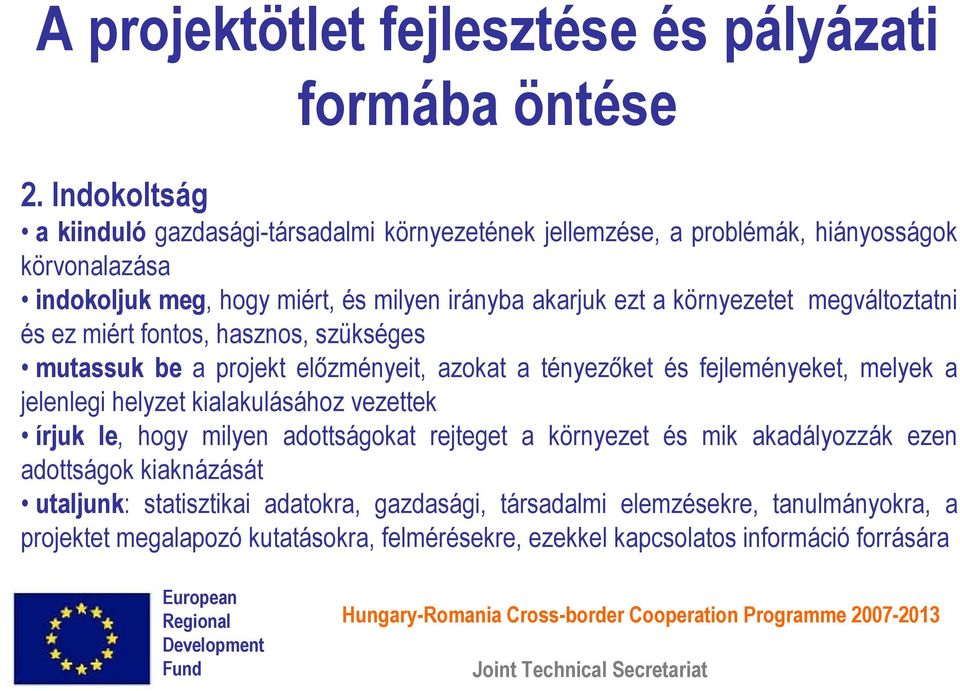 A projektötlet fejlesztése és pályázati formába öntése

2. Indokoltság
• a kiinduló gazdasági-társadalmi környezetének jellemzése, a problémák, hiányosságok körvonalazása
• indokoljuk meg, hogy miért, és milyen irányba akarjuk ezt a környezetet megváltoztatni és ez miért fontos, hasznos, szükséges
• mutassuk be a projekt előzményeit, azokat a tényezőket és fejleményeket, melyek a jelenlegi helyzet kialakulásához vezettek
• írjuk le, hogy milyen adottságokat rejteget a környezet és mik akadályozzák ezen adottságok kiaknázását
• utaljunk: statisztikai adatokra, gazdasági, társadalmi elemzésekre, tanulmányokra, a projektet megalapozó kutatásokra, felmérésekre, ezekkel kapcsolatos információ forrására

European Regional Development Fund

Hungary-Romania Cross-border Cooperation Programme 2007-2013

Joint Technical Secretariat